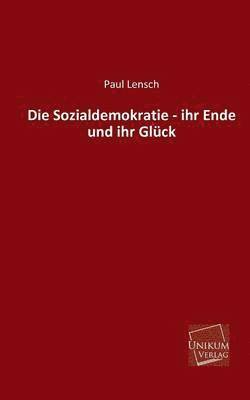 Paul Lensch

Die Sozialdemokratie - ihr Ende und ihr Glück

UNIKUM VERLAG